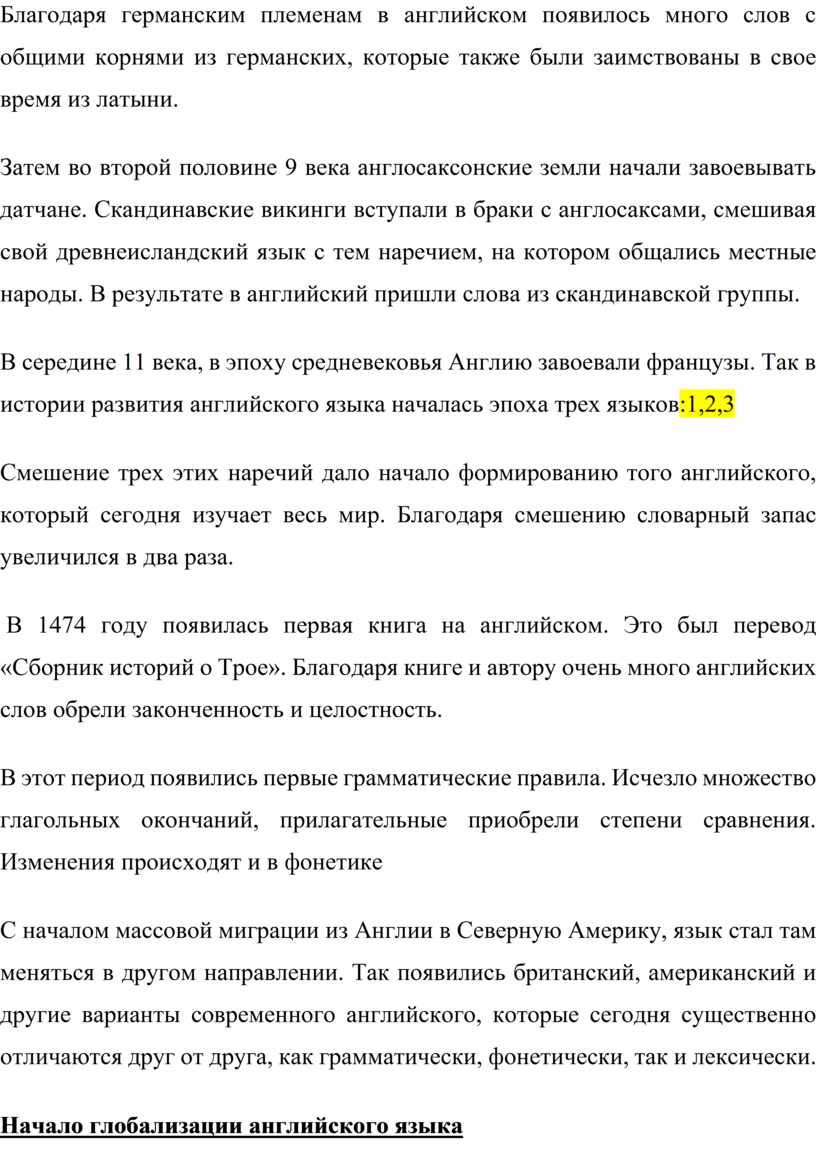 Благодаря германским племенам в английском появилось много слов с общими корнями из германских, которые также были заимствованы в свое время из латыни.

Затем во второй половине 9 века англосаксонские земли начали завоевывать датчане. Скандинавские викинги вступали в браки с англосаксами, смешивая свой древнеисландский язык с тем наречием, на котором общались местные народы. В результате в английский пришли слова из скандинавской группы.

В середине 11 века, в эпоху средневековья Англию завоевали французы. Так в истории развития английского языка началась эпоха трех языков:1,2,3

Смешение трех этих наречий дало начало формированию того английского, который сегодня изучает весь мир. Благодаря смешению словарный запас увеличился в два раза.

В 1474 году появилась первая книга на английском. Это был перевод «Сборник историй о Трое». Благодаря книге и автору очень много английских слов обрели законченность и целостность.

В этот период появились первые грамматические правила. Исчезло множество глагольных окончаний, прилагательные приобрели степени сравнения. Изменения происходят и в фонетике

С началом массовой миграции из Англии в Северную Америку, язык стал там меняться в другом направлении. Так появились британский, американский и другие варианты современного английского, которые сегодня существенно отличаются друг от друга, как грамматически, фонетически, так и лексически.

Начало глобализации английского языка